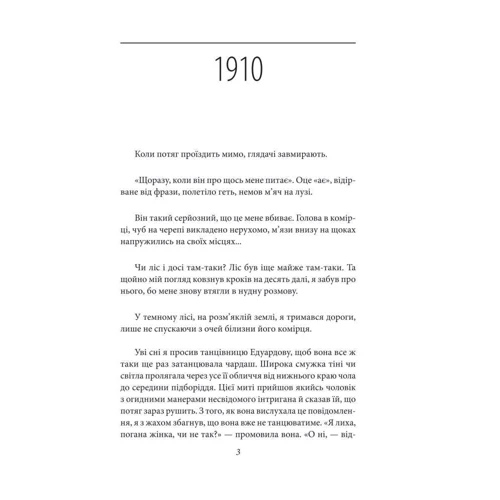 1910

Коли потяг проїздить мимо, глядачі завмирають.

«Щоразу, коли він про щось мене питає». Оце «ає», відірване від фрази, полетіло геть, немов м'яч на лузі.

Він такий серйозний, що це мене вбиває. Голова в комірці, чуб на черепі викладено нерухомо, м'язи внизу на щоках напружились на своїх місцях...

Чи ліс і досі там-таки? Ліс був іще майже там-таки. Та щойно мій погляд ковзнув кроків на десять далі, я забув про нього, бо мене знову втягли в нудну розмову.

У темному лісі, на розм'яклій землі, я тримався дороги, лише не спускаючи з очей білизни його комірця.

Уві сні я просив танцівницю Едуардову, щоб вона все ж таки ще раз затанцювала чардаш. Широка смужка тіні чи світла пролягала через усе її обличчя від нижнього краю чола до середини підборіддя. Цієї миті прийшов якийсь чоловік з огидними манерами несвідомого інтригана й сказав їй, що потяг зараз рушить. З того, як вона вислухала це повідомлення, я з жахом збагнув, що вона вже не танцюватиме. «Я лиха, погана жінка, чи не так?» — промовила вона. «О ні, — від-

3